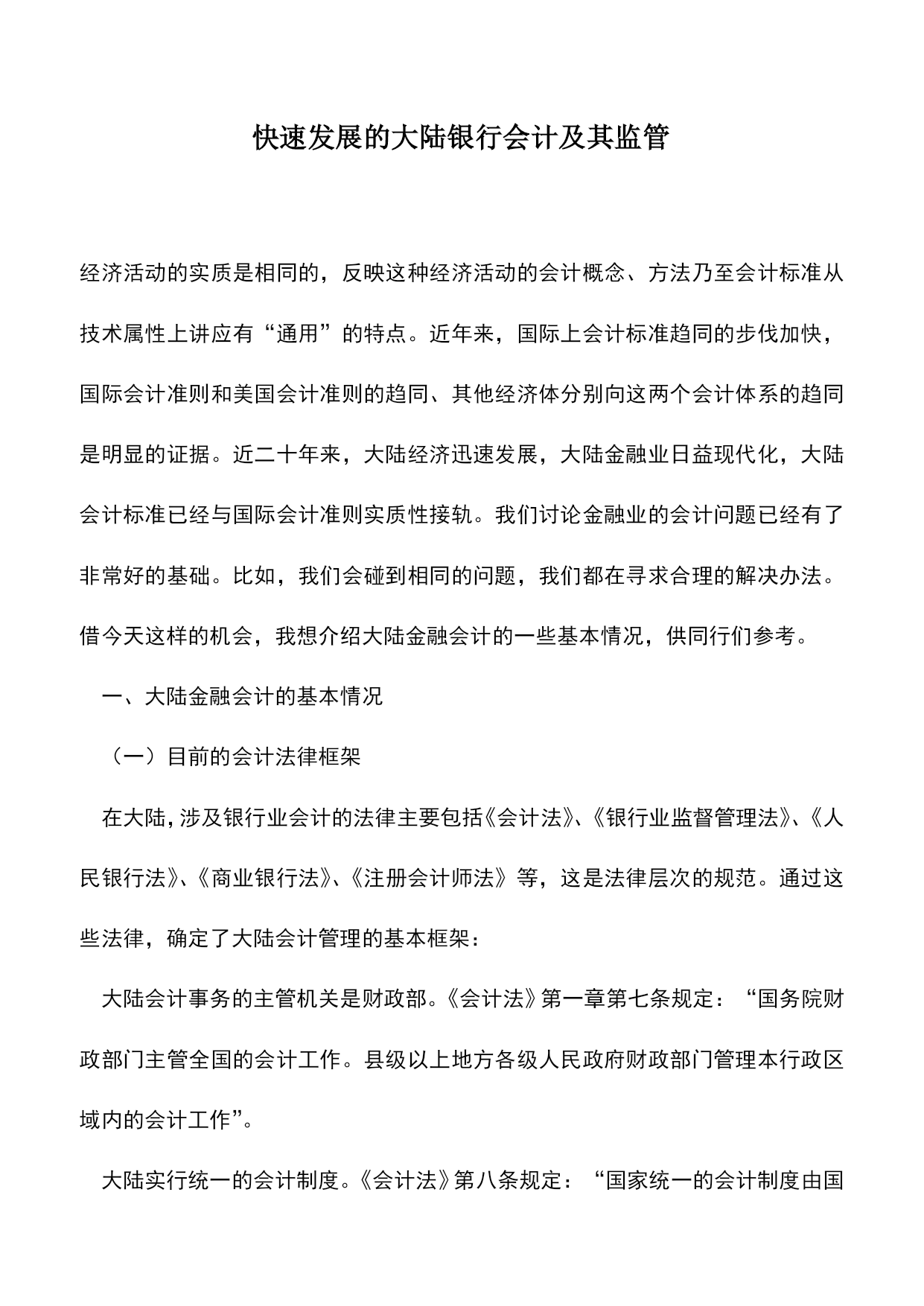 快速发展的大陆银行会计及其监管

经济活动的实质是相同的，反映这种经济活动的会计概念、方法乃至会计标准从技术属性上讲应有“通用”的特点。近年来，国际上会计标准趋同的步伐加快，国际会计准则和美国会计准则的趋同、其他经济体分别向这两个会计体系的趋同是明显的证据。近二十年来，大陆经济迅速发展，大陆金融业日益现代化，大陆会计标准已经与国际会计准则实质性接轨。我们讨论金融业的会计问题已经有了非常好的基础。比如，我们会碰到相同的问题，我们都在寻求合理的解决办法。借今天这样的机会，我想介绍大陆金融会计的一些基本情况，供同行们参考。

一、大陆金融会计的基本情况

（一）目前的会计法律框架

在大陆，涉及银行业会计的法律主要包括《会计法》、《银行业监督管理法》、《人民银行法》、《商业银行法》、《注册会计师法》等，这是法律层次的规范。通过这些法律，确定了大陆会计管理的基本框架：

大陆会计事务的主管机关是财政部。《会计法》第一章第七条规定：“国务院财政部门主管全国的会计工作。县级以上地方各级人民政府财政部门管理本行政区域内的会计工作”。

大陆实行统一的会计制度。《会计法》第八条规定：“国家统一的会计制度由国